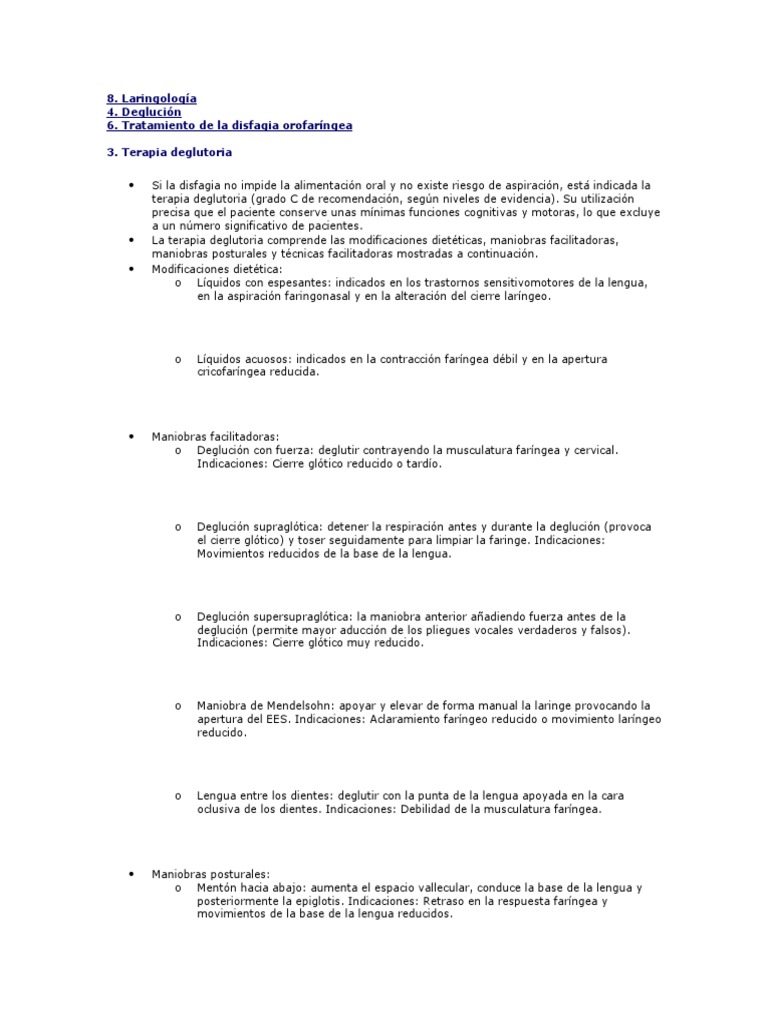 8. Laringología
4. Deglución
6. Tratamiento de la disfagia orofaríngea

3. Terapia deglutoria

• Si la disfagia no impide la alimentación oral y no existe riesgo de aspiración, está indicada la terapia deglutoria (grado C de recomendación, según niveles de evidencia). Su utilización precisa que el paciente conserve unas mínimas funciones cognitivas y motoras, lo que excluye a un número significativo de pacientes.
• La terapia deglutoria comprende las modificaciones dietéticas, maniobras facilitadoras, maniobras posturales y técnicas facilitadoras mostradas a continuación.
• Modificaciones dietética:
 o Líquidos con espesantes: indicados en los trastornos sensitivomotores de la lengua, en la aspiración faringonasal y en la alteración del cierre laríngeo.

 o Líquidos acuosos: indicados en la contracción faríngea débil y en la apertura cricofaríngea reducida.

• Maniobras facilitadoras:
 o Deglución con fuerza: deglutir contrayendo la musculatura faríngea y cervical. Indicaciones: Cierre glótico reducido o tardío.

 o Deglución supraglótica: detener la respiración antes y durante la deglución (provoca el cierre glótico) y toser seguidamente para limpiar la faringe. Indicaciones: Movimientos reducidos de la base de la lengua.

 o Deglución supersupraglótica: la maniobra anterior añadiendo fuerza antes de la deglución (permite mayor aducción de los pliegues vocales verdaderos y falsos). Indicaciones: Cierre glótico muy reducido.

 o Maniobra de Mendelsohn: apoyar y elevar de forma manual la laringe provocando la apertura del EES. Indicaciones: Aclaramiento faríngeo reducido o movimiento laríngeo reducido.

 o Lengua entre los dientes: deglutir con la punta de la lengua apoyada en la cara oclusiva de los dientes. Indicaciones: Debilidad de la musculatura faríngea.

• Maniobras posturales:
 o Mentón hacia abajo: aumenta el espacio vallecular, conduce la base de la lengua y posteriormente la epiglotis. Indicaciones: Retraso en la respuesta faríngea y movimientos de la base de la lengua reducidos.